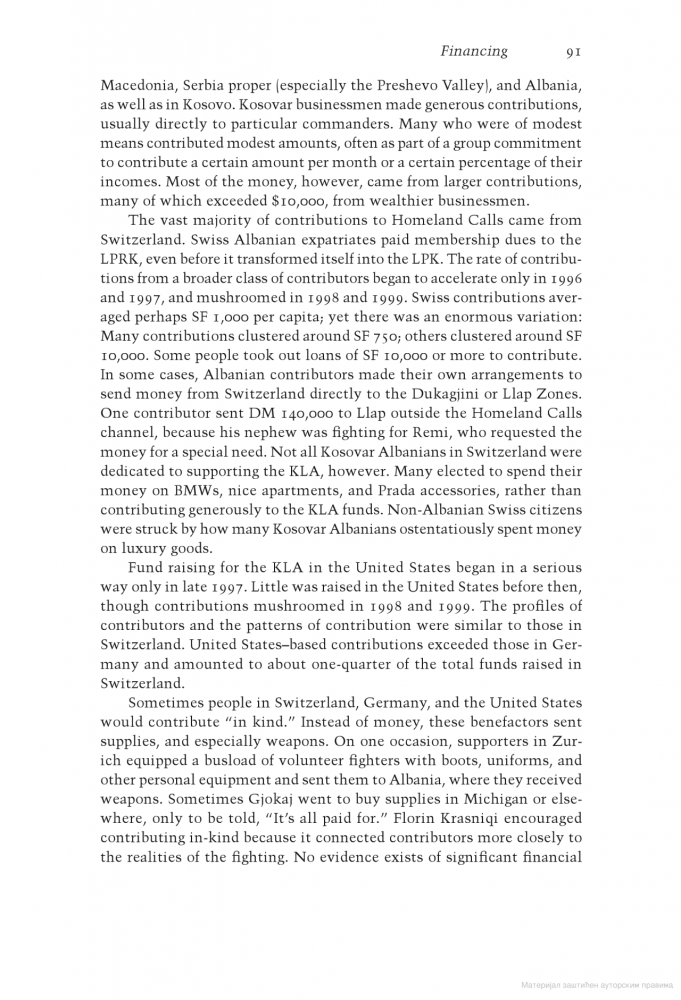 Financing 91

Macedonia, Serbia proper (especially the Preshevo Valley), and Albania, as well as in Kosovo. Kosovar businessmen made generous contributions, usually directly to particular commanders. Many who were of modest means contributed modest amounts, often as part of a group commitment to contribute a certain amount per month or a certain percentage of their incomes. Most of the money, however, came from larger contributions, many of which exceeded $10,000, from wealthier businessmen.

The vast majority of contributions to Homeland Calls came from Switzerland. Swiss Albanian expatriates paid membership dues to the LPRK, even before it transformed itself into the LPK. The rate of contributions from a broader class of contributors began to accelerate only in 1996 and 1997, and mushroomed in 1998 and 1999. Swiss contributions averaged perhaps SF 1,000 per capita; yet there was an enormous variation: Many contributions clustered around SF 750; others clustered around SF 10,000. Some people took out loans of SF 10,000 or more to contribute. In some cases, Albanian contributors made their own arrangements to send money from Switzerland directly to the Dukagjini or Llap Zones. One contributor sent DM 140,000 to Llap outside the Homeland Calls channel, because his nephew was fighting for Remi, who requested the money for a special need. Not all Kosovar Albanians in Switzerland were dedicated to supporting the KLA, however. Many elected to spend their money on BMWs, nice apartments, and Prada accessories, rather than contributing generously to the KLA funds. Non-Albanian Swiss citizens were struck by how many Kosovar Albanians ostentatiously spent money on luxury goods.

Fund raising for the KLA in the United States began in a serious way only in late 1997. Little was raised in the United States before then, though contributions mushroomed in 1998 and 1999. The profiles of contributors and the patterns of contribution were similar to those in Switzerland. United States–based contributions exceeded those in Germany and amounted to about one-quarter of the total funds raised in Switzerland.

Sometimes people in Switzerland, Germany, and the United States would contribute "in kind." Instead of money, these benefactors sent supplies, and especially weapons. On one occasion, supporters in Zurich equipped a busload of volunteer fighters with boots, uniforms, and other personal equipment and sent them to Albania, where they received weapons. Sometimes Gjokaj went to buy supplies in Michigan or elsewhere, only to be told, "It's all paid for." Florin Krasniqi encouraged contributing in-kind because it connected contributors more closely to the realities of the fighting. No evidence exists of significant financial

Материјал заштићен ауторским правима